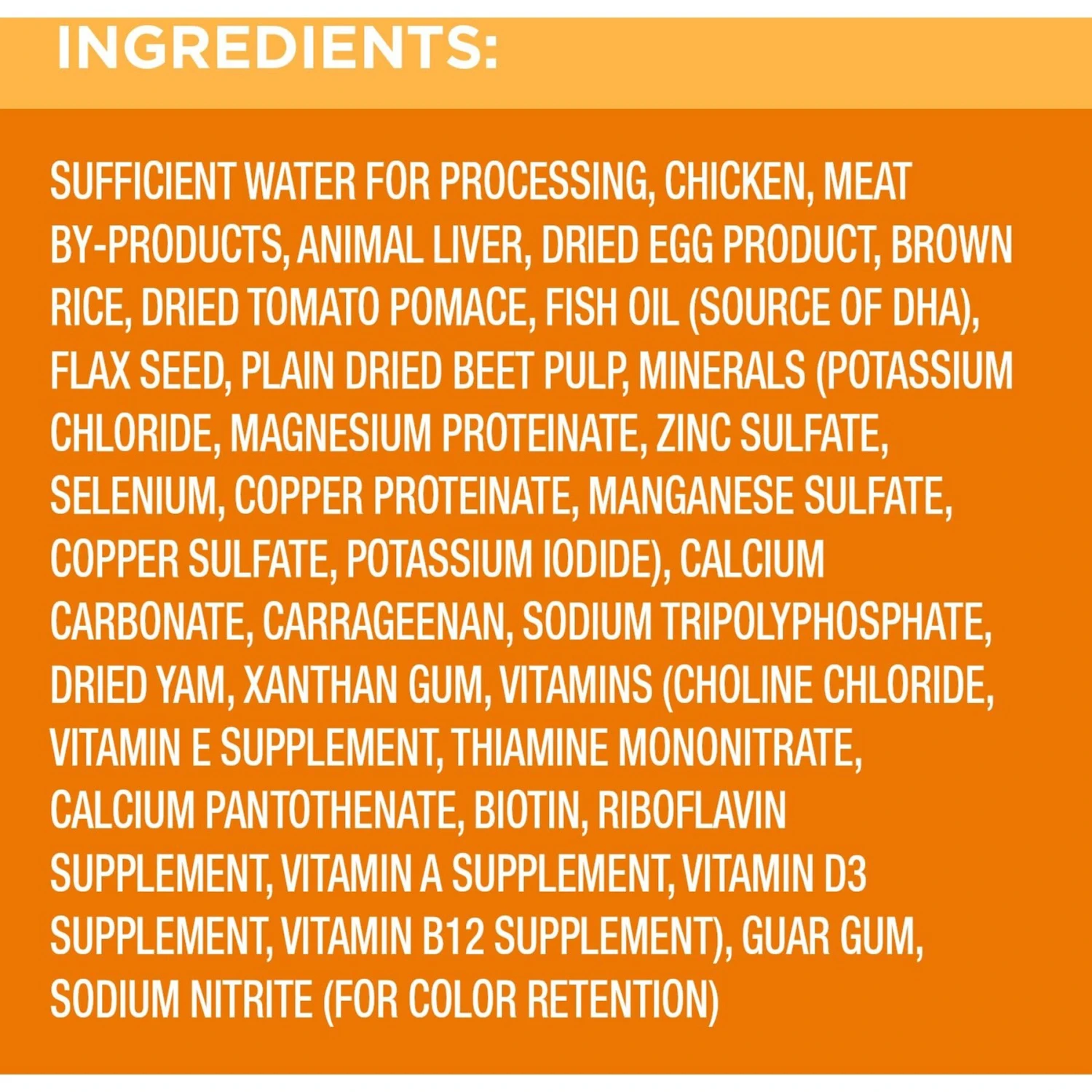 INGREDIENTS:

SUFFICIENT WATER FOR PROCESSING, CHICKEN, MEAT BY-PRODUCTS, ANIMAL LIVER, DRIED EGG PRODUCT, BROWN RICE, DRIED TOMATO POMACE, FISH OIL (SOURCE OF DHA), FLAX SEED, PLAIN DRIED BEET PULP, MINERALS (POTASSIUM CHLORIDE, MAGNESIUM PROTEINATE, ZINC SULFATE, SELENIUM, COPPER PROTEINATE, MANGANESE SULFATE, COPPER SULFATE, POTASSIUM IODIDE), CALCIUM CARBONATE, CARRAGEENAN, SODIUM TRIPOLYPHOSPHATE, DRIED YAM, XANTHAN GUM, VITAMINS (CHOLINE CHLORIDE, VITAMIN E SUPPLEMENT, THIAMINE MONONITRATE, CALCIUM PANTOTHENATE, BIOTIN, RIBOFLAVIN SUPPLEMENT, VITAMIN A SUPPLEMENT, VITAMIN D3 SUPPLEMENT, VITAMIN B12 SUPPLEMENT), GUAR GUM, SODIUM NITRITE (FOR COLOR RETENTION)